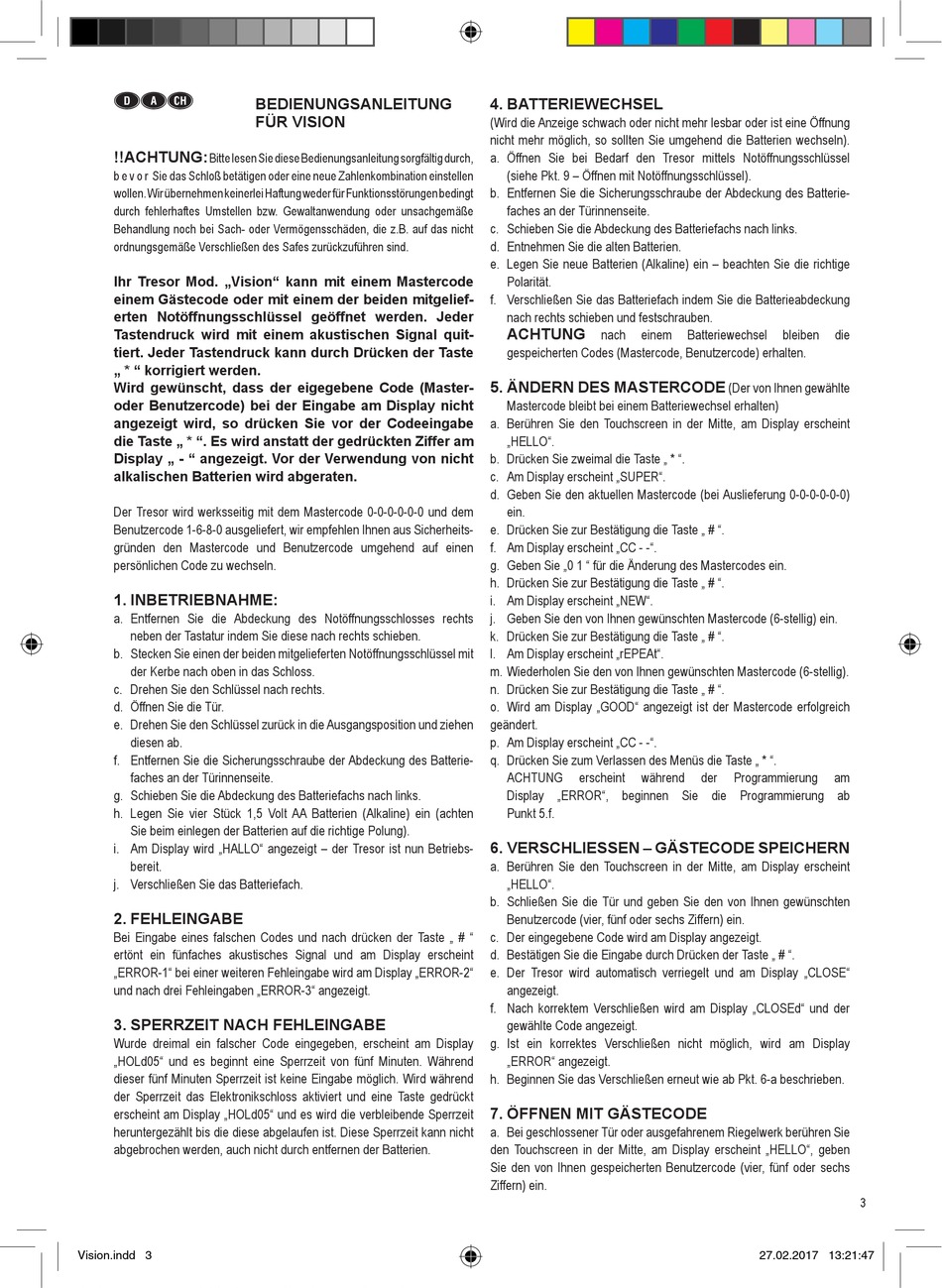 D A CH

BEDIENUNGSANLEITUNG FÜR VISION

!!ACHTUNG: Bitte lesen Sie diese Bedienungsanleitung sorgfältig durch, b e v o r Sie das Schloß betätigen oder eine neue Zahlenkombination einstellen wollen. Wir übernehmen keinerlei Haftung weder für Funktionsstörungen bedingt durch fehlerhaftes Umstellen bzw. Gewaltanwendung oder unsachgemäße Behandlung noch bei Sach- oder Vermögensschäden, die z.B. auf das nicht ordnungsgemäße Verschließen des Safes zurückzuführen sind.

Ihr Tresor Mod. „Vision“ kann mit einem Mastercode einem Gästecode oder mit einem der beiden mitgelieferten Notöffnungsschlüssel geöffnet werden. Jeder Tastendruck wird mit einem akustischen Signal quittiert. Jeder Tastendruck kann durch Drücken der Taste „ * “ korrigiert werden.
Wird gewünscht, dass der eigegebene Code (Master- oder Benutzercode) bei der Eingabe am Display nicht angezeigt wird, so drücken Sie vor der Codeeingabe die Taste „ * “. Es wird anstatt der gedrückten Ziffer am Display „ - “ angezeigt. Vor der Verwendung von nicht alkalischen Batterien wird abgeraten.

Der Tresor wird werksseitig mit dem Mastercode 0-0-0-0-0-0 und dem Benutzercode 1-6-8-0 ausgeliefert, wir empfehlen Ihnen aus Sicherheitsgründen den Mastercode und Benutzercode umgehend auf einen persönlichen Code zu wechseln.

1. INBETRIEBNAHME:
a. Entfernen Sie die Abdeckung des Notöffnungsschlosses rechts neben der Tastatur indem Sie diese nach rechts schieben.
b. Stecken Sie einen der beiden mitgelieferten Notöffnungsschlüssel mit der Kerbe nach oben in das Schloss.
c. Drehen Sie den Schlüssel nach rechts.
d. Öffnen Sie die Tür.
e. Drehen Sie den Schlüssel zurück in die Ausgangsposition und ziehen diesen ab.
f. Entfernen Sie die Sicherungsschraube der Abdeckung des Batteriefaches an der Türinnenseite.
g. Schieben Sie die Abdeckung des Batteriefachs nach links.
h. Legen Sie vier Stück 1,5 Volt AA Batterien (Alkaline) ein (achten Sie beim einlegen der Batterien auf die richtige Polung).
i. Am Display wird „HALLO“ angezeigt – der Tresor ist nun Betriebsbereit.
j. Verschließen Sie das Batteriefach.

2. FEHLEINGABE
Bei Eingabe eines falschen Codes und nach drücken der Taste „ # “ ertönt ein fünfaches akustisches Signal und am Display erscheint „ERROR-1“ bei einer weiteren Fehleingabe wird am Display „ERROR-2“ und nach drei Fehleingaben „ERROR-3“ angezeigt.

3. SPERRZEIT NACH FEHLEINGABE
Wurde dreimal ein falscher Code eingegeben, erscheint am Display „HOLd05“ und es beginnt eine Sperrzeit von fünf Minuten. Während dieser fünf Minuten Sperrzeit ist keine Eingabe möglich. Wird während der Sperrzeit das Elektronikschloss aktiviert und eine Taste gedrückt erscheint am Display „HOLd05“ und es wird die verbleibende Sperrzeit heruntergezählt bis die diese abgelaufen ist. Diese Sperrzeit kann nicht abgebrochen werden, auch nicht durch entfernen der Batterien.

4. BATTERIEWECHSEL
(Wird die Anzeige schwach oder nicht mehr lesbar oder ist eine Öffnung nicht mehr möglich, so sollten Sie umgehend die Batterien wechseln).
a. Öffnen Sie bei Bedarf den Tresor mittels Notöffnungsschlüssel (siehe Pkt. 9 – Öffnen mit Notöffnungsschlüssel).
b. Entfernen Sie die Sicherungsschraube der Abdeckung des Batteriefaches an der Türinnenseite.
c. Schieben Sie die Abdeckung des Batteriefachs nach links.
d. Entnehmen Sie die alten Batterien.
e. Legen Sie neue Batterien (Alkaline) ein – beachten Sie die richtige Polarität.
f. Verschließen Sie das Batteriefach indem Sie die Batterieabdeckung nach rechts schieben und festschrauben.
ACHTUNG nach einem Batteriewechsel bleiben die gespeicherten Codes (Mastercode, Benutzercode) erhalten.

5. ÄNDERN DES MASTERCODE (Der von Ihnen gewählte Mastercode bleibt bei einem Batteriewechsel erhalten)
a. Berühren Sie den Touchscreen in der Mitte, am Display erscheint „HELLO“.
b. Drücken Sie zweimal die Taste „ * “.
c. Am Display erscheint „SUPER“.
d. Geben Sie den aktuellen Mastercode (bei Auslieferung 0-0-0-0-0-0) ein.
e. Drücken Sie zur Bestätigung die Taste „ # “.
f. Am Display erscheint „CC - -“.
g. Geben Sie „0 1 “ für die Änderung des Mastercodes ein.
h. Drücken Sie zur Bestätigung die Taste „ # “.
i. Am Display erscheint „NEW“.
j. Geben Sie den von Ihnen gewünschten Mastercode (6-stellig) ein.
k. Drücken Sie zur Bestätigung die Taste „ # “.
l. Am Display erscheint „rEPEAt“.
m. Wiederholen Sie den von Ihnen gewünschten Mastercode (6-stellig).
n. Drücken Sie zur Bestätigung die Taste „ # “.
o. Wird am Display „GOOD“ angezeigt ist der Mastercode erfolgreich geändert.
p. Am Display erscheint „CC - -“.
q. Drücken Sie zum Verlassen des Menüs die Taste „ * “.
ACHTUNG erscheint während der Programmierung am Display „ERROR“, beginnen Sie die Programmierung ab Punkt 5.f.

6. VERSCHLIESSEN – GÄSTECODE SPEICHERN
a. Berühren Sie den Touchscreen in der Mitte, am Display erscheint „HELLO“.
b. Schließen Sie die Tür und geben Sie den von Ihnen gewünschten Benutzercode (vier, fünf oder sechs Ziffern) ein.
c. Der eingegebene Code wird am Display angezeigt.
d. Bestätigen Sie die Eingabe durch Drücken der Taste „ # “.
e. Der Tresor wird automatisch verriegelt und am Display „CLOSE“ angezeigt.
f. Nach korrektem Verschließen wird am Display „CLOSEd“ und der gewählte Code angezeigt.
g. Ist ein korrektes Verschließen nicht möglich, wird am Display „ERROR“ angezeigt.
h. Beginnen Sie das Verschließen erneut wie ab Pkt. 6-a beschrieben.

7. ÖFFNEN MIT GÄSTECODE
a. Bei geschlossener Tür oder ausgefahrenem Riegelwerk berühren Sie den Touchscreen in der Mitte, am Display erscheint „HELLO“, geben Sie den von Ihnen gespeicherten Benutzercode (vier, fünf oder sechs Ziffern) ein.

3

Vision.indd 3 27.02.2017 13:21:47